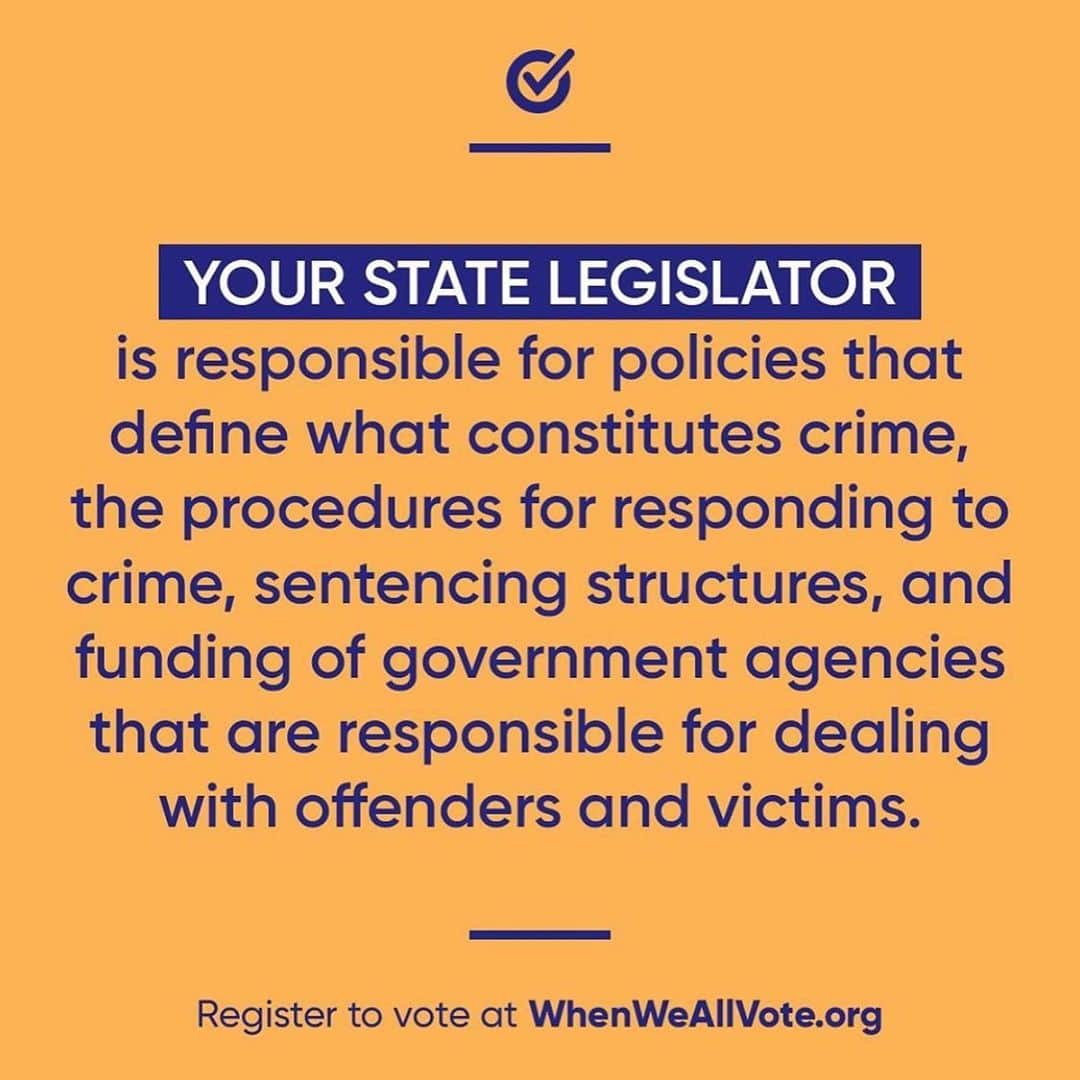 YOUR STATE LEGISLATOR is responsible for policies that define what constitutes crime, the procedures for responding to crime, sentencing structures, and funding of government agencies that are responsible for dealing with offenders and victims.

Register to vote at WhenWeAllVote.org